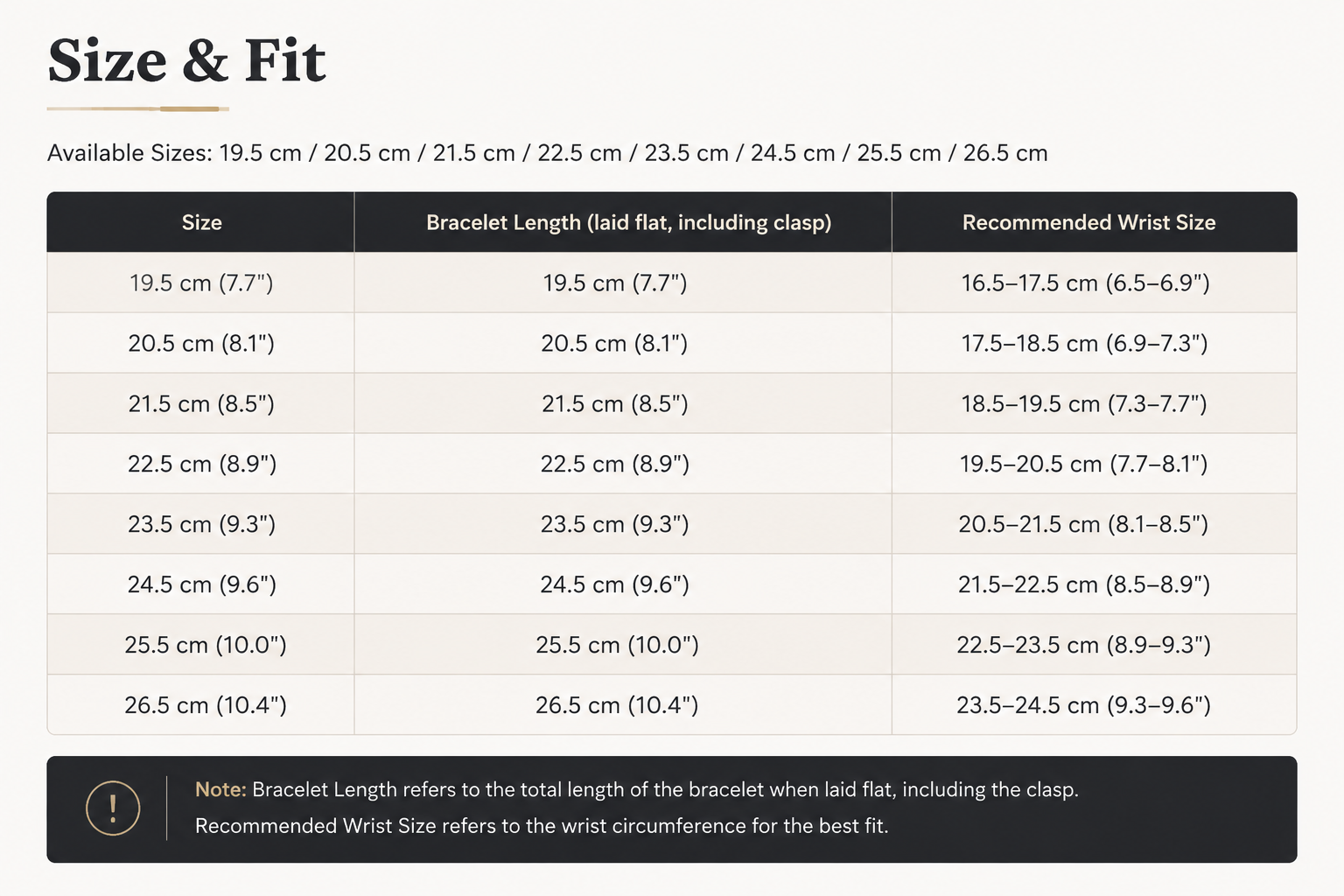 Size & Fit

Available Sizes: 19.5 cm / 20.5 cm / 21.5 cm / 22.5 cm / 23.5 cm / 24.5 cm / 25.5 cm / 26.5 cm

| Size | Bracelet Length (laid flat, including clasp) | Recommended Wrist Size |
|---|---|---|
| 19.5 cm (7.7") | 19.5 cm (7.7") | 16.5–17.5 cm (6.5–6.9") |
| 20.5 cm (8.1") | 20.5 cm (8.1") | 17.5–18.5 cm (6.9–7.3") |
| 21.5 cm (8.5") | 21.5 cm (8.5") | 18.5–19.5 cm (7.3–7.7") |
| 22.5 cm (8.9") | 22.5 cm (8.9") | 19.5–20.5 cm (7.7–8.1") |
| 23.5 cm (9.3") | 23.5 cm (9.3") | 20.5–21.5 cm (8.1–8.5") |
| 24.5 cm (9.6") | 24.5 cm (9.6") | 21.5–22.5 cm (8.5–8.9") |
| 25.5 cm (10.0") | 25.5 cm (10.0") | 22.5–23.5 cm (8.9–9.3") |
| 26.5 cm (10.4") | 26.5 cm (10.4") | 23.5–24.5 cm (9.3–9.6") |

!

Note: Bracelet Length refers to the total length of the bracelet when laid flat, including the clasp. Recommended Wrist Size refers to the wrist circumference for the best fit.